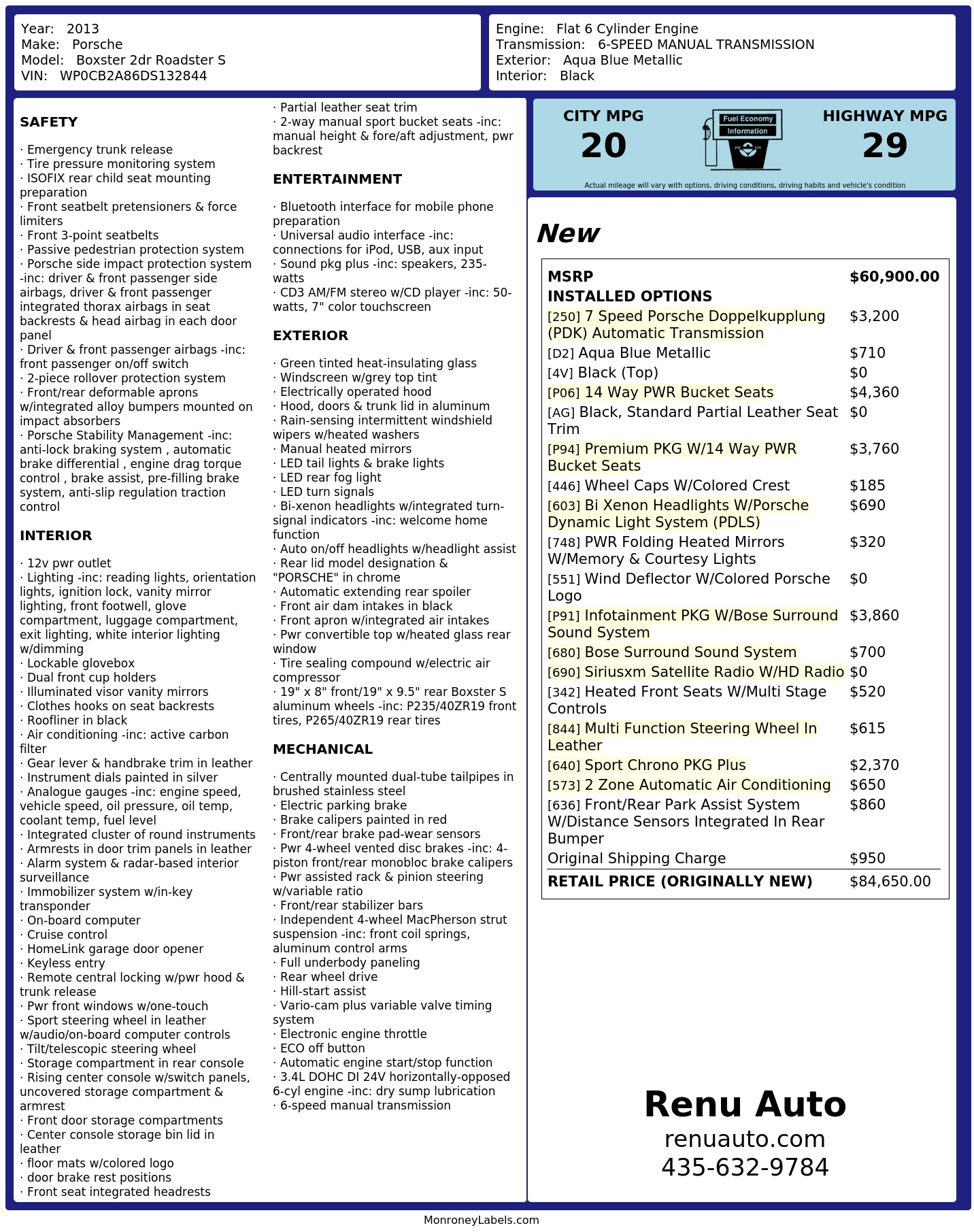 Year: 2013
Make: Porsche
Model: Boxster 2dr Roadster S
VIN: WP0CB2A86DS132844

Engine: Flat 6 Cylinder Engine
Transmission: 6-SPEED MANUAL TRANSMISSION
Exterior: Aqua Blue Metallic
Interior: Black

SAFETY

· Emergency trunk release
· Tire pressure monitoring system
· ISOFIX rear child seat mounting preparation
· Front seatbelt pretensioners & force limiters
· Front 3-point seatbelts
· Passive pedestrian protection system
· Porsche side impact protection system -inc: driver & front passenger side airbags, driver & front passenger integrated thorax airbags in seat backrests & head airbag in each door panel
· Driver & front passenger airbags -inc: front passenger on/off switch
· 2-piece rollover protection system
· Front/rear deformable aprons w/integrated alloy bumpers mounted on impact absorbers
· Porsche Stability Management -inc: anti-lock braking system , automatic brake differential , engine drag torque control , brake assist, pre-filling brake system, anti-slip regulation traction control

INTERIOR

· 12v pwr outlet
· Lighting -inc: reading lights, orientation lights, ignition lock, vanity mirror lighting, front footwell, glove compartment, luggage compartment, exit lighting, white interior lighting w/dimming
· Lockable glovebox
· Dual front cup holders
· Illuminated visor vanity mirrors
· Clothes hooks on seat backrests
· Roofliner in black
· Air conditioning -inc: active carbon filter
· Gear lever & handbrake trim in leather
· Instrument dials painted in silver
· Analogue gauges -inc: engine speed, vehicle speed, oil pressure, oil temp, coolant temp, fuel level
· Integrated cluster of round instruments
· Armrests in door trim panels in leather
· Alarm system & radar-based interior surveillance
· Immobilizer system w/in-key transponder
· On-board computer
· Cruise control
· HomeLink garage door opener
· Keyless entry
· Remote central locking w/pwr hood & trunk release
· Pwr front windows w/one-touch
· Sport steering wheel in leather w/audio/on-board computer controls
· Tilt/telescopic steering wheel
· Storage compartment in rear console
· Rising center console w/switch panels, uncovered storage compartment & armrest
· Front door storage compartments
· Center console storage bin lid in leather
· floor mats w/colored logo
· door brake rest positions
· Front seat integrated headrests
· Partial leather seat trim
· 2-way manual sport bucket seats -inc: manual height & fore/aft adjustment, pwr backrest

ENTERTAINMENT

· Bluetooth interface for mobile phone preparation
· Universal audio interface -inc: connections for iPod, USB, aux input
· Sound pkg plus -inc: speakers, 235-watts
· CD3 AM/FM stereo w/CD player -inc: 50-watts, 7" color touchscreen

EXTERIOR

· Green tinted heat-insulating glass
· Windscreen w/grey top tint
· Electrically operated hood
· Hood, doors & trunk lid in aluminum
· Rain-sensing intermittent windshield wipers w/heated washers
· Manual heated mirrors
· LED tail lights & brake lights
· LED rear fog light
· LED turn signals
· Bi-xenon headlights w/integrated turn-signal indicators -inc: welcome home function
· Auto on/off headlights w/headlight assist
· Rear lid model designation & "PORSCHE" in chrome
· Automatic extending rear spoiler
· Front air dam intakes in black
· Front apron w/integrated air intakes
· Pwr convertible top w/heated glass rear window
· Tire sealing compound w/electric air compressor
· 19" x 8" front/19" x 9.5" rear Boxster S aluminum wheels -inc: P235/40ZR19 front tires, P265/40ZR19 rear tires

MECHANICAL

· Centrally mounted dual-tube tailpipes in brushed stainless steel
· Electric parking brake
· Brake calipers painted in red
· Front/rear brake pad-wear sensors
· Pwr 4-wheel vented disc brakes -inc: 4-piston front/rear monobloc brake calipers
· Pwr assisted rack & pinion steering w/variable ratio
· Front/rear stabilizer bars
· Independent 4-wheel MacPherson strut suspension -inc: front coil springs, aluminum control arms
· Full underbody paneling
· Rear wheel drive
· Hill-start assist
· Vario-cam plus variable valve timing system
· Electronic engine throttle
· ECO off button
· Automatic engine start/stop function
· 3.4L DOHC DI 24V horizontally-opposed 6-cyl engine -inc: dry sump lubrication
· 6-speed manual transmission

CITY MPG
20
Fuel Economy Information
HIGHWAY MPG
29
Actual mileage will vary with options, driving conditions, driving habits and vehicle's condition

New

| MSRP | $60,900.00 |
|---|---|
| INSTALLED OPTIONS | |
| [250] 7 Speed Porsche Doppelkupplung (PDK) Automatic Transmission | $3,200 |
| [D2] Aqua Blue Metallic | $710 |
| [4V] Black (Top) | $0 |
| [P06] 14 Way PWR Bucket Seats | $4,360 |
| [AG] Black, Standard Partial Leather Seat Trim | $0 |
| [P94] Premium PKG W/14 Way PWR Bucket Seats | $3,760 |
| [446] Wheel Caps W/Colored Crest | $185 |
| [603] Bi Xenon Headlights W/Porsche Dynamic Light System (PDLS) | $690 |
| [748] PWR Folding Heated Mirrors W/Memory & Courtesy Lights | $320 |
| [551] Wind Deflector W/Colored Porsche Logo | $0 |
| [P91] Infotainment PKG W/Bose Surround Sound System | $3,860 |
| [680] Bose Surround Sound System | $700 |
| [690] Siriusxm Satellite Radio W/HD Radio | $0 |
| [342] Heated Front Seats W/Multi Stage Controls | $520 |
| [844] Multi Function Steering Wheel In Leather | $615 |
| [640] Sport Chrono PKG Plus | $2,370 |
| [573] 2 Zone Automatic Air Conditioning | $650 |
| [636] Front/Rear Park Assist System W/Distance Sensors Integrated In Rear Bumper | $860 |
| Original Shipping Charge | $950 |
| RETAIL PRICE (ORIGINALLY NEW) | $84,650.00 |

Renu Auto
renuauto.com
435-632-9784

MonroneyLabels.com